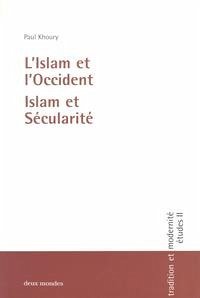 Paul Khoury

L'Islam et l'Occident

Islam et Sécularité

tradition et modernité
études II

deux mondes